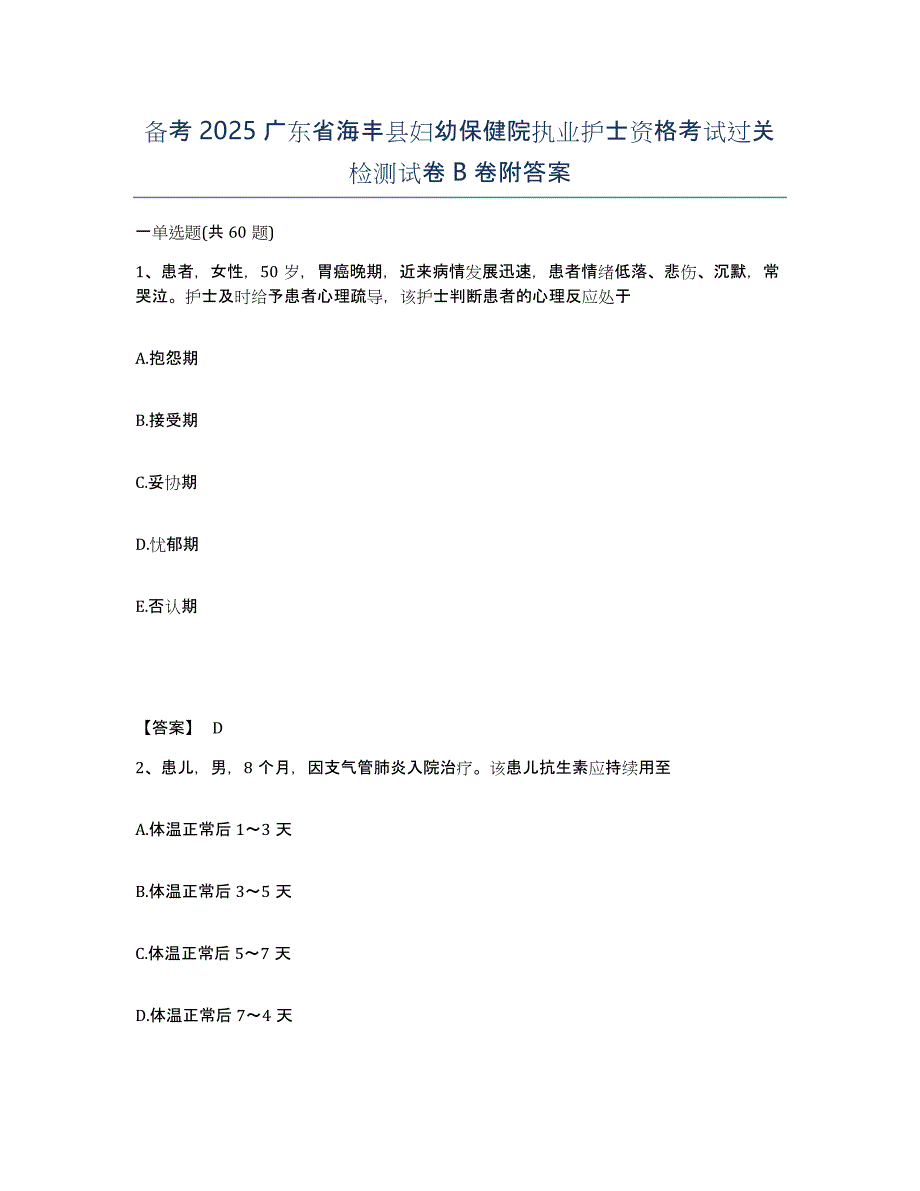 备考 2025 广东省海丰县妇幼保健院执业护士资格考试过关检测试卷 B 卷附答案

一单选题(共 60 题)

1、患者，女性，50 岁，胃癌晚期，近来病情发展迅速，患者情绪低落、悲伤、沉默，常哭泣。护士及时给予患者心理疏导，该护士判断患者的心理反应处于

A.抱怨期

B.接受期

C.妥协期

D.忧郁期

E.否认期

【答案】 D

2、患儿，男，8 个月，因支气管肺炎入院治疗。该患儿抗生素应持续用至

A.体温正常后 1～3 天

B.体温正常后 3～5 天

C.体温正常后 5～7 天

D.体温正常后 7～4 天